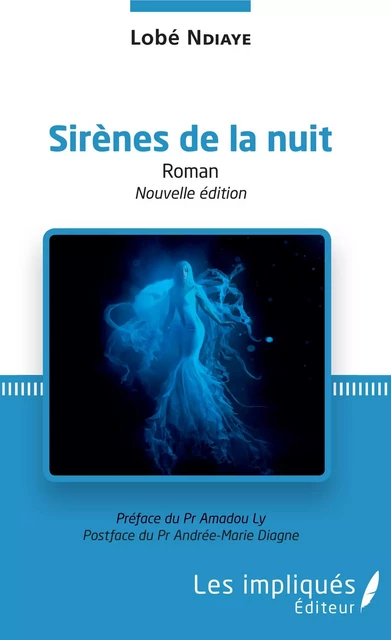 Lobé Ndiaye

Sirènes de la nuit

Roman

Nouvelle édition

Préface du Pr Amadou Ly
Postface du Pr Andrée-Marie Diagne

Les impliqués
Éditeur